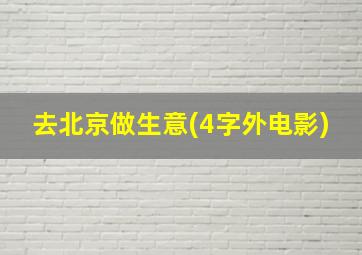 去北京做生意(4字外电影)